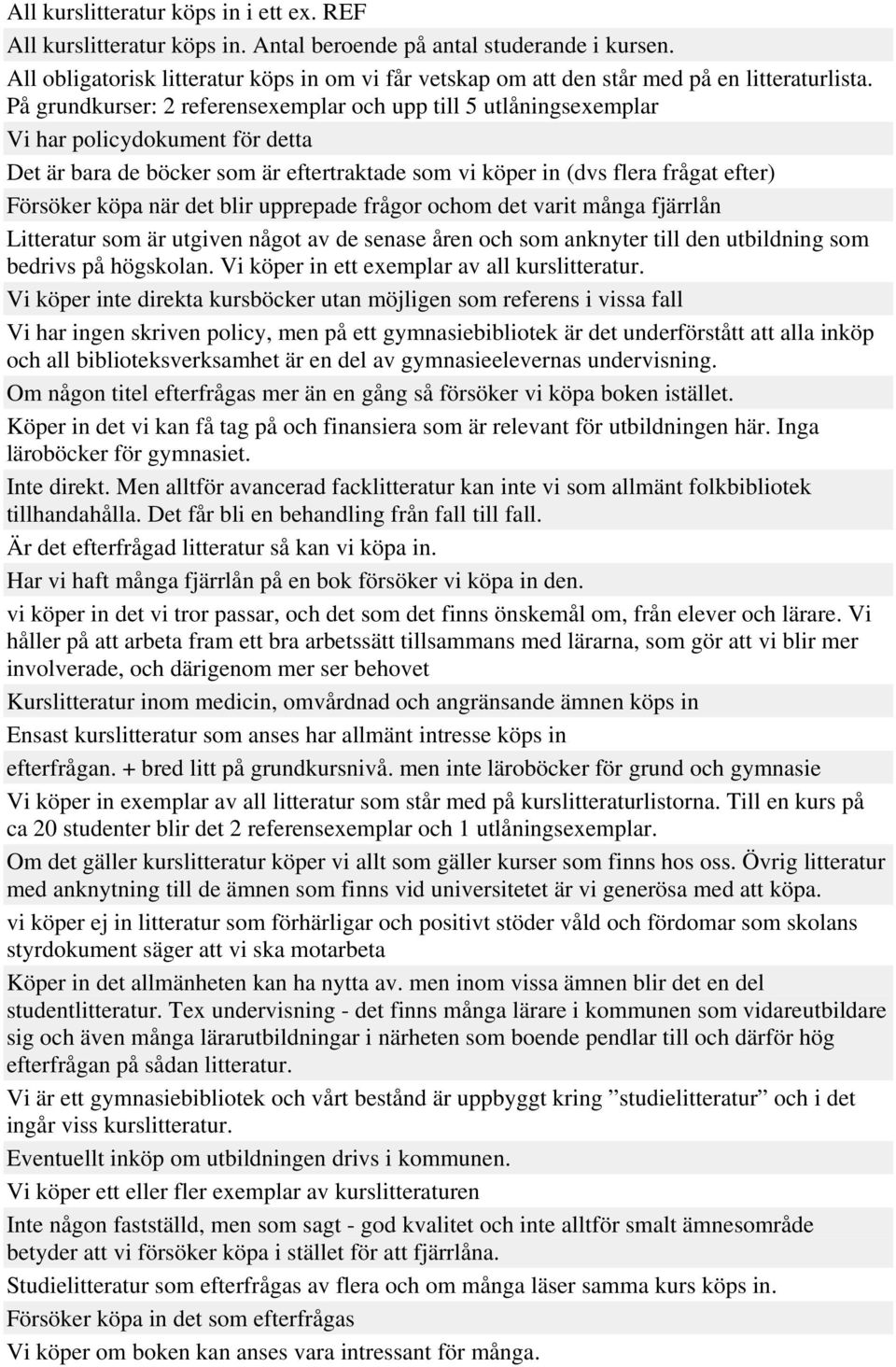 All kurslitteratur köps in i ett ex. REF

All kurslitteratur köps in. Antal beroende på antal studerande i kursen.

All obligatorisk litteratur köps in om vi får vetskap om att den står med på en litteraturlista.

På grundkurser: 2 referensexemplar och upp till 5 utlåningsexemplar

Vi har policydokument för detta

Det är bara de böcker som är eftertraktade som vi köper in (dvs flera frågat efter)

Försöker köpa när det blir upprepade frågor ochom det varit många fjärrlån

Litteratur som är utgiven något av de senase åren och som anknyter till den utbildning som bedrivs på högskolan. Vi köper in ett exemplar av all kurslitteratur.

Vi köper inte direkta kursböcker utan möjligen som referens i vissa fall

Vi har ingen skriven policy, men på ett gymnasiebibliotek är det underförstått att alla inköp och all biblioteksverksamhet är en del av gymnasieelevernas undervisning.

Om någon titel efterfrågas mer än en gång så försöker vi köpa boken istället.

Köper in det vi kan få tag på och finansiera som är relevant för utbildningen här. Inga läroböcker för gymnasiet.

Inte direkt. Men alltför avancerad facklitteratur kan inte vi som allmänt folkbibliotek tillhandahålla. Det får bli en behandling från fall till fall.

Är det efterfrågad litteratur så kan vi köpa in.

Har vi haft många fjärrlån på en bok försöker vi köpa in den.

vi köper in det vi tror passar, och det som det finns önskemål om, från elever och lärare. Vi håller på att arbeta fram ett bra arbetssätt tillsammans med lärarna, som gör att vi blir mer involverade, och därigenom mer ser behovet

Kurslitteratur inom medicin, omvårdnad och angränsande ämnen köps in

Ensast kurslitteratur som anses har allmänt intresse köps in

efterfrågan. + bred litt på grundkursnivå. men inte läroböcker för grund och gymnasie

Vi köper in exemplar av all litteratur som står med på kurslitteraturlistorna. Till en kurs på ca 20 studenter blir det 2 referensexemplar och 1 utlåningsexemplar.

Om det gäller kurslitteratur köper vi allt som gäller kurser som finns hos oss. Övrig litteratur med anknytning till de ämnen som finns vid universitetet är vi generösa med att köpa.

vi köper ej in litteratur som förhärligar och positivt stöder våld och fördomar som skolans styrdokument säger att vi ska motarbeta

Köper in det allmänheten kan ha nytta av. men inom vissa ämnen blir det en del studentlitteratur. Tex undervisning - det finns många lärare i kommunen som vidareutbildare sig och även många lärarutbildningar i närheten som boende pendlar till och därför hög efterfrågan på sådan litteratur.

Vi är ett gymnasiebibliotek och vårt bestånd är uppbyggt kring ”studielitteratur” och i det ingår viss kurslitteratur.

Eventuellt inköp om utbildningen drivs i kommunen.

Vi köper ett eller fler exemplar av kurslitteraturen

Inte någon fastställd, men som sagt - god kvalitet och inte alltför smalt ämnesområde betyder att vi försöker köpa i stället för att fjärrlåna.

Studielitteratur som efterfrågas av flera och om många läser samma kurs köps in.

Försöker köpa in det som efterfrågas

Vi köper om boken kan anses vara intressant för många.